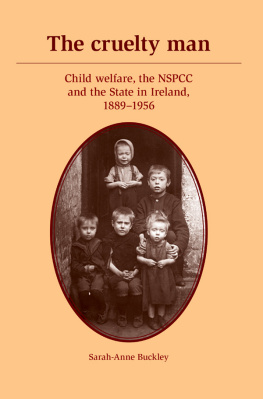 The cruelty man

Child welfare, the NSPCC and the State in Ireland, 1889–1956

Sarah-Anne Buckley